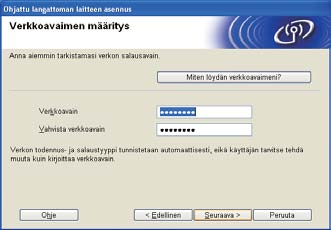 Ohjattu langattoman laitteen asennus

Verkkoavaimen määritys

Anna aiemmin tarkistamasi verkon salausavain.

Miten löydän verkkoavaimeni?

Verkkoavain ••••••••

Vahvista verkkoavain ••••••••

Verkon todennus- ja salaustyyppi tunnistetaan automaattisesti, eikä käyttäjän tarvitse tehdä muuta kuin kirjoittaa verkkoavain.

Ohje

< Edellinen

Seuraava >

Peruuta